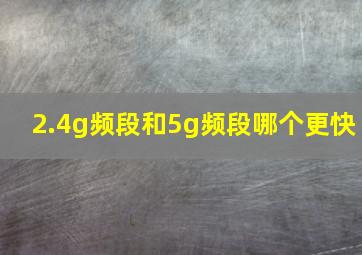 2.4g频段和5g频段哪个更快